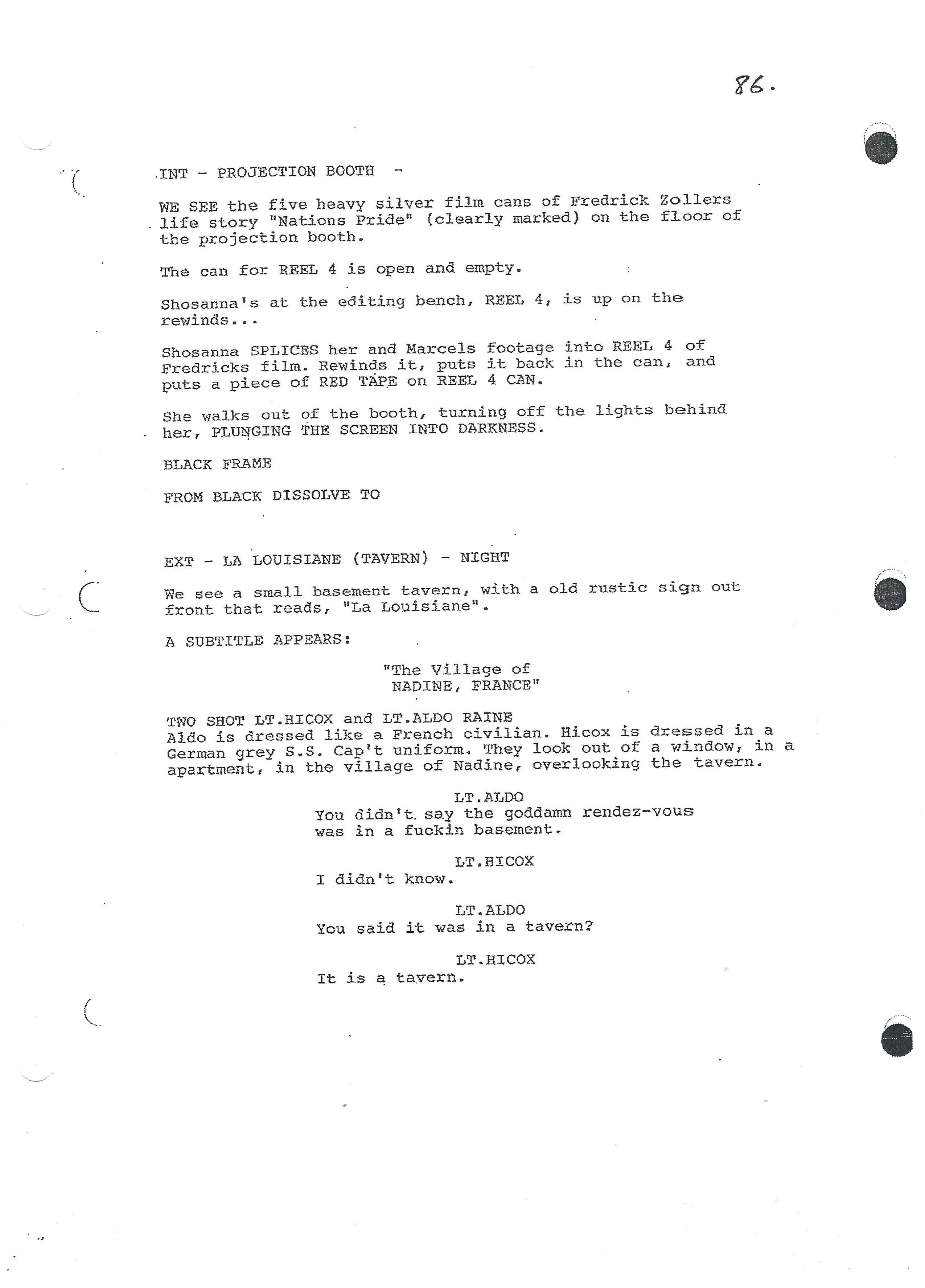 86.

INT - PROJECTION BOOTH -

WE SEE the five heavy silver film cans of Fredrick Zollers life story "Nations Pride" (clearly marked) on the floor of the projection booth.

The can for REEL 4 is open and empty.

Shosanna's at the editing bench, REEL 4, is up on the rewinds...

Shosanna SPLICES her and Marcels footage into REEL 4 of Fredricks film. Rewinds it, puts it back in the can, and puts a piece of RED TAPE on REEL 4 CAN.

She walks out of the booth, turning off the lights behind her, PLUNGING THE SCREEN INTO DARKNESS.

BLACK FRAME

FROM BLACK DISSOLVE TO

EXT - LA LOUISIANE (TAVERN) - NIGHT

We see a small basement tavern, with a old rustic sign out front that reads, "La Louisiane".

A SUBTITLE APPEARS:

"The Village of
NADINE, FRANCE"

TWO SHOT LT.HICOX and LT.ALDO RAINE
Aldo is dressed like a French civilian. Hicox is dressed in a German grey S.S. Cap't uniform. They look out of a window, in a apartment, in the village of Nadine, overlooking the tavern.

LT.ALDO
You didn't say the goddamn rendez-vous was in a fuckin basement.

LT.HICOX
I didn't know.

LT.ALDO
You said it was in a tavern?

LT.HICOX
It is a tavern.